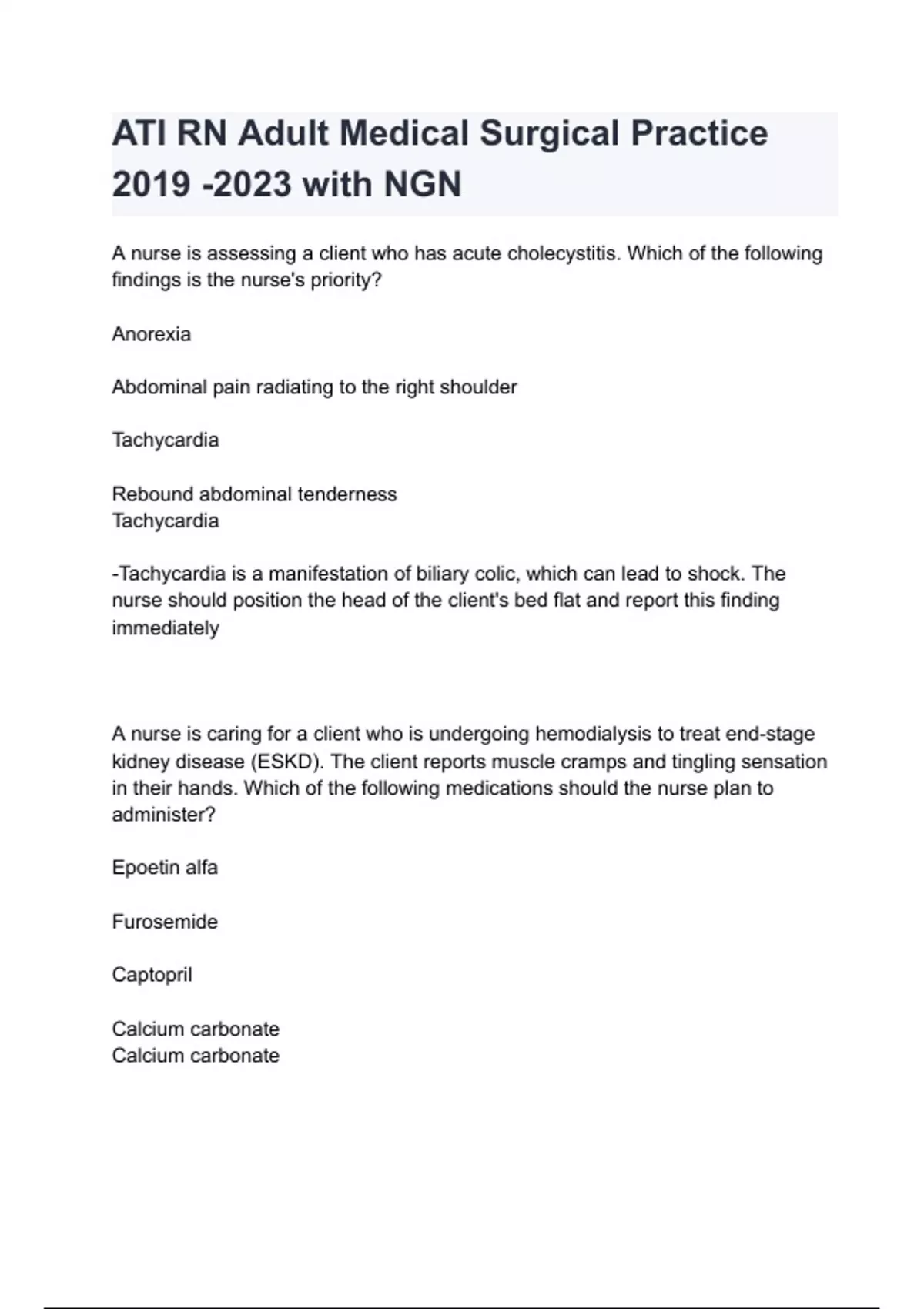 ATI RN Adult Medical Surgical Practice 2019 -2023 with NGN

A nurse is assessing a client who has acute cholecystitis. Which of the following findings is the nurse's priority?

Anorexia

Abdominal pain radiating to the right shoulder

Tachycardia

Rebound abdominal tenderness
Tachycardia

-Tachycardia is a manifestation of biliary colic, which can lead to shock. The nurse should position the head of the client's bed flat and report this finding immediately

A nurse is caring for a client who is undergoing hemodialysis to treat end-stage kidney disease (ESKD). The client reports muscle cramps and tingling sensation in their hands. Which of the following medications should the nurse plan to administer?

Epoetin alfa

Furosemide

Captopril

Calcium carbonate
Calcium carbonate